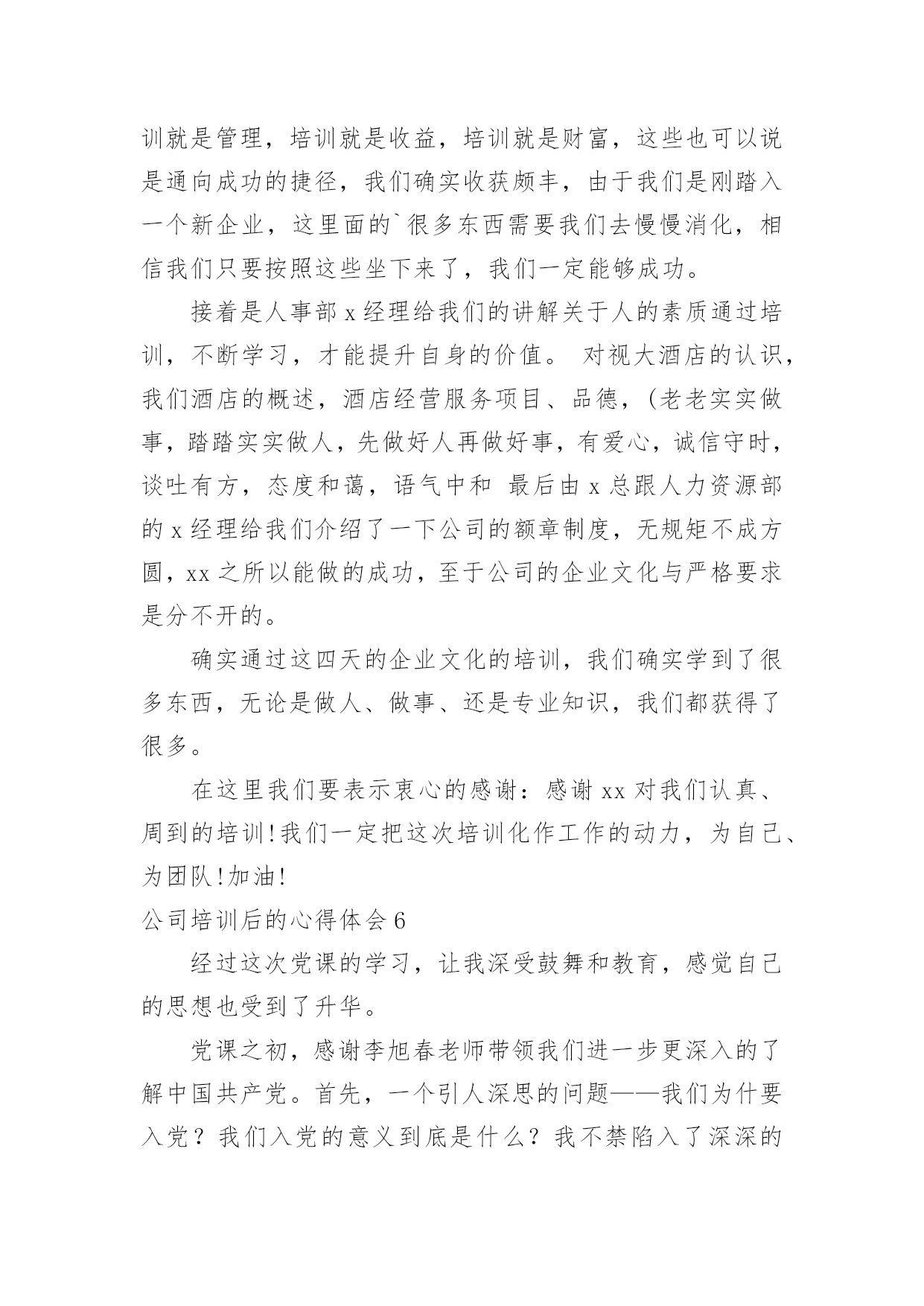 训就是管理，培训就是收益，培训就是财富，这些也可以说是通向成功的捷径，我们确实收获颇丰，由于我们是刚踏入一个新企业，这里面的`很多东西需要我们去慢慢消化，相信我们只要按照这些坐下来了，我们一定能够成功。

接着是人事部 x 经理给我们的讲解关于人的素质通过培训，不断学习，才能提升自身的价值。 对视大酒店的认识，我们酒店的概述，酒店经营服务项目、品德，(老老实实做事，踏踏实实做人，先做好人再做好事，有爱心，诚信守时，谈吐有方，态度和蔼，语气中和 最后由 x 总跟人力资源部的 x 经理给我们介绍了一下公司的额章制度，无规矩不成方圆，xx 之所以能做的成功，至于公司的企业文化与严格要求是分不开的。

确实通过这四天的企业文化的培训，我们确实学到了很多东西，无论是做人、做事、还是专业知识，我们都获得了很多。

在这里我们要表示衷心的感谢：感谢 xx 对我们认真、周到的培训!我们一定把这次培训化作工作的动力，为自己、为团队!加油!

公司培训后的心得体会 6

经过这次党课的学习，让我深受鼓舞和教育，感觉自己的思想也受到了升华。

党课之初，感谢李旭春老师带领我们进一步更深入的了解中国共产党。首先，一个引人深思的问题——我们为什要入党？我们入党的意义到底是什么？我不禁陷入了深深的